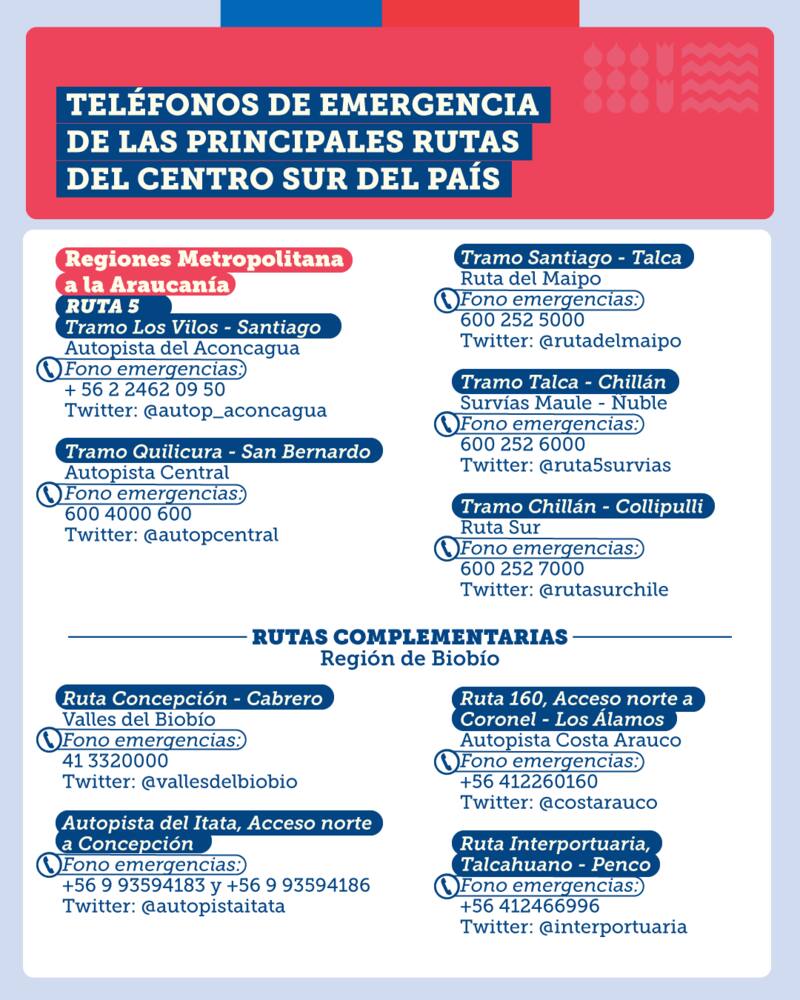 TELÉFONOS DE EMERGENCIA DE LAS PRINCIPALES RUTAS DEL CENTRO SUR DEL PAÍS

Regiones Metropolitana a la Araucanía
RUTA 5
Tramo Los Vilos - Santiago
Autopista del Aconcagua
Fono emergencias:
+ 56 2 2462 09 50
Twitter: @autop_aconcagua

Tramo Quilicura - San Bernardo
Autopista Central
Fono emergencias:
600 4000 600
Twitter: @autopcentral

Tramo Santiago - Talca
Ruta del Maipo
Fono emergencias:
600 252 5000
Twitter: @rutadelmaipo

Tramo Talca - Chillán
Survías Maule - Ñuble
Fono emergencias:
600 252 6000
Twitter: @ruta5survias

Tramo Chillán - Collipulli
Ruta Sur
Fono emergencias:
600 252 7000
Twitter: @rutasurchile

RUTAS COMPLEMENTARIAS
Región de Biobío

Ruta Concepción - Cabrero
Valles del Biobío
Fono emergencias:
41 3320000
Twitter: @vallesdelbiobio

Autopista del Itata, Acceso norte a Concepción
Fono emergencias:
+56 9 93594183 y +56 9 93594186
Twitter: @autopistaitata

Ruta 160, Acceso norte a Coronel - Los Álamos
Autopista Costa Arauco
Fono emergencias:
+56 412260160
Twitter: @costarauco

Ruta Interportuaria, Talcahuano - Penco
Fono emergencias:
+56 412466996
Twitter: @interportuaria